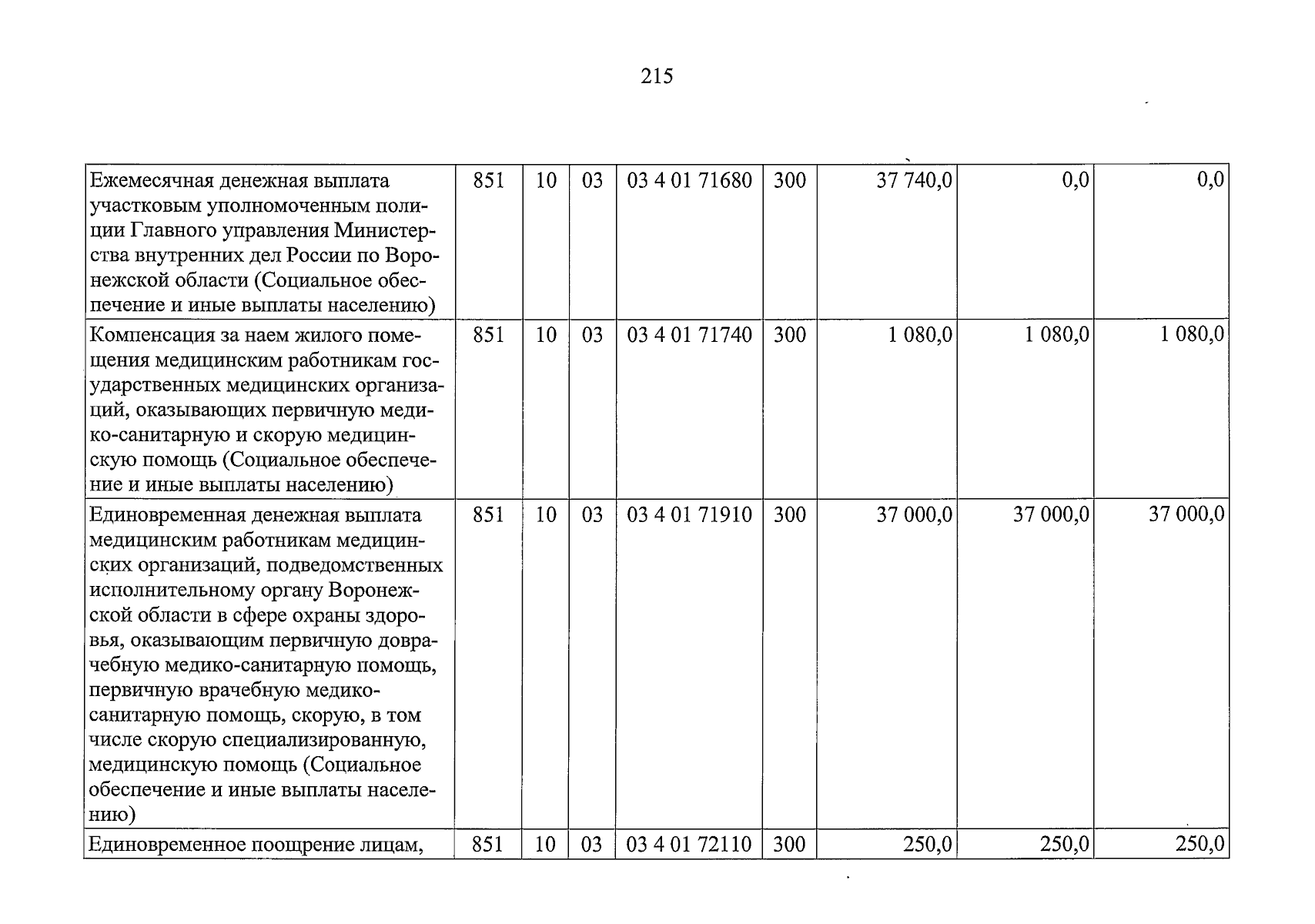 215

| Ежемесячная денежная выплата участковым уполномоченным полиции Главного управления Министерства внутренних дел России по Воронежской области (Социальное обеспечение и иные выплаты населению) | 851 | 10 | 03 | 03 4 01 71680 | 300 | 37 740,0 | 0,0 | 0,0 |
|---|---|---|---|---|---|---|---|---|
| Компенсация за наем жилого помещения медицинским работникам государственных медицинских организаций, оказывающих первичную медико-санитарную и скорую медицинскую помощь (Социальное обеспечение и иные выплаты населению) | 851 | 10 | 03 | 03 4 01 71740 | 300 | 1 080,0 | 1 080,0 | 1 080,0 |
| Единовременная денежная выплата медицинским работникам медицинских организаций, подведомственных исполнительному органу Воронежской области в сфере охраны здоровья, оказывающим первичную доврачебную медико-санитарную помощь, первичную врачебную медико-санитарную помощь, скорую, в том числе скорую специализированную, медицинскую помощь (Социальное обеспечение и иные выплаты населению) | 851 | 10 | 03 | 03 4 01 71910 | 300 | 37 000,0 | 37 000,0 | 37 000,0 |
| Единовременное поощрение лицам, | 851 | 10 | 03 | 03 4 01 72110 | 300 | 250,0 | 250,0 | 250,0 |